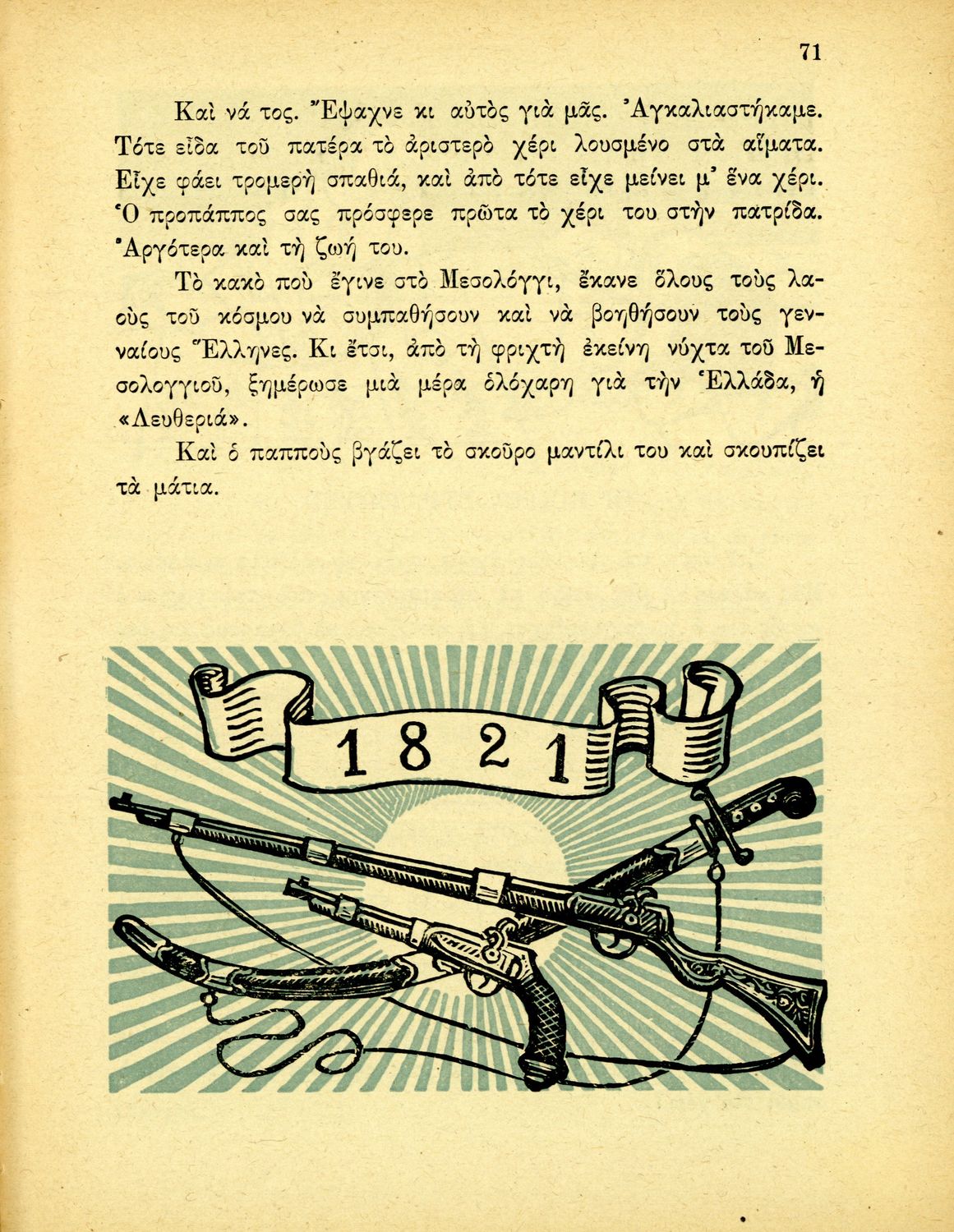 71

Καὶ νά τος. Ἔψαχνε κι αὐτὸς γιὰ μᾶς. Ἀγκαλιαστήκαμε. Τότε εἶδα τοῦ πατέρα τὸ ἀριστερὸ χέρι λουσμένο στὰ αἵματα. Εἶχε φάει τρομερὴ σπαθιά, καὶ ἀπὸ τότε εἶχε μείνει μ' ἕνα χέρι. Ὁ προπάππος σας πρόσφερε πρῶτα τὸ χέρι του στὴν πατρίδα. Ἀργότερα καὶ τὴ ζωή του.

Τὸ κακὸ ποὺ ἔγινε στὸ Μεσολόγγι, ἔκανε ὅλους τοὺς λαοὺς τοῦ κόσμου νὰ συμπαθήσουν καὶ νὰ βοηθήσουν τοὺς γενναίους Ἕλληνες. Κι ἔτσι, ἀπὸ τὴ φριχτὴ ἐκείνη νύχτα τοῦ Μεσολογγιοῦ, ξημέρωσε μιὰ μέρα ὁλόχαρη γιὰ τὴν Ἑλλάδα, ἡ «Λευθεριά».

Καὶ ὁ παπποὺς βγάζει τὸ σκοῦρο μαντίλι του καὶ σκουπίζει τὰ μάτια.

1821